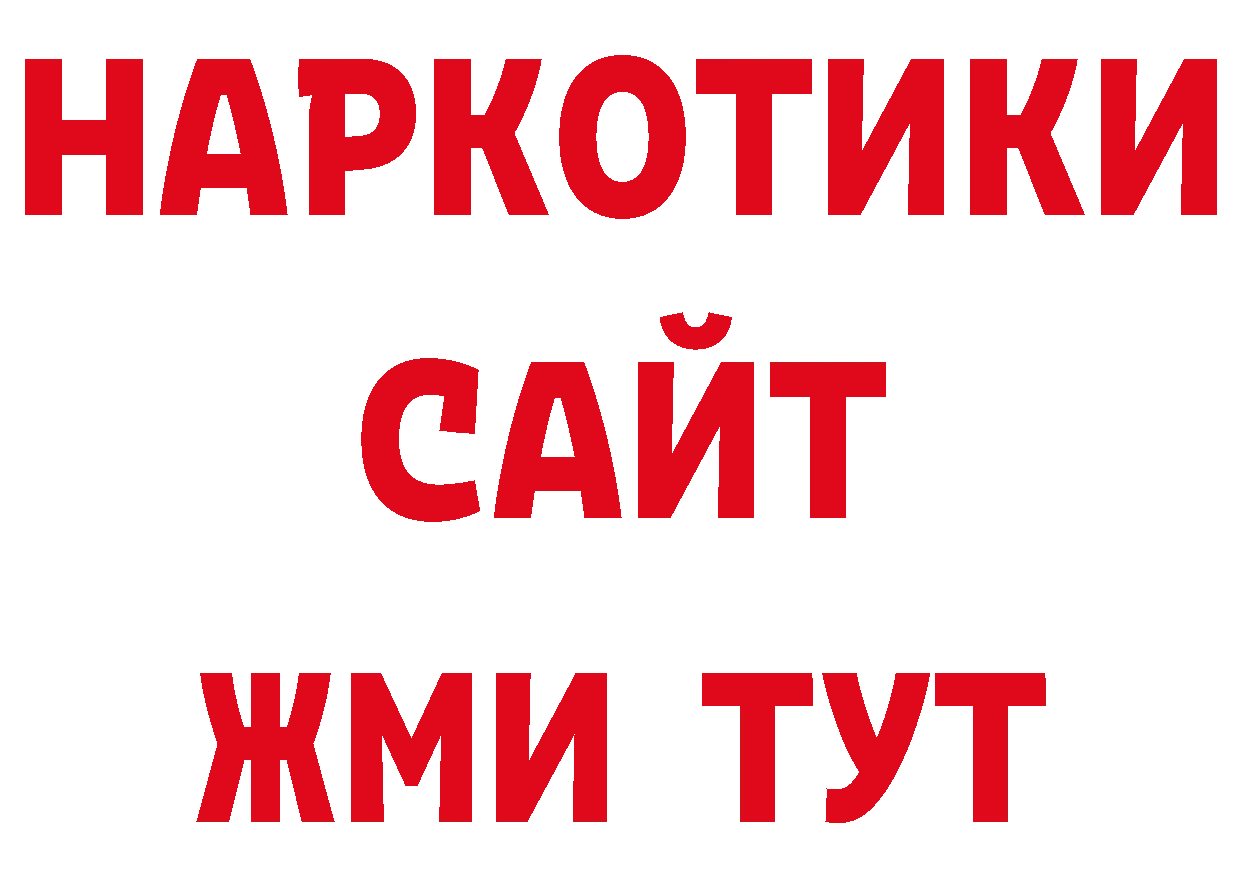 НАРКОТИКИ
САЙТ
ЖМИ ТУТ